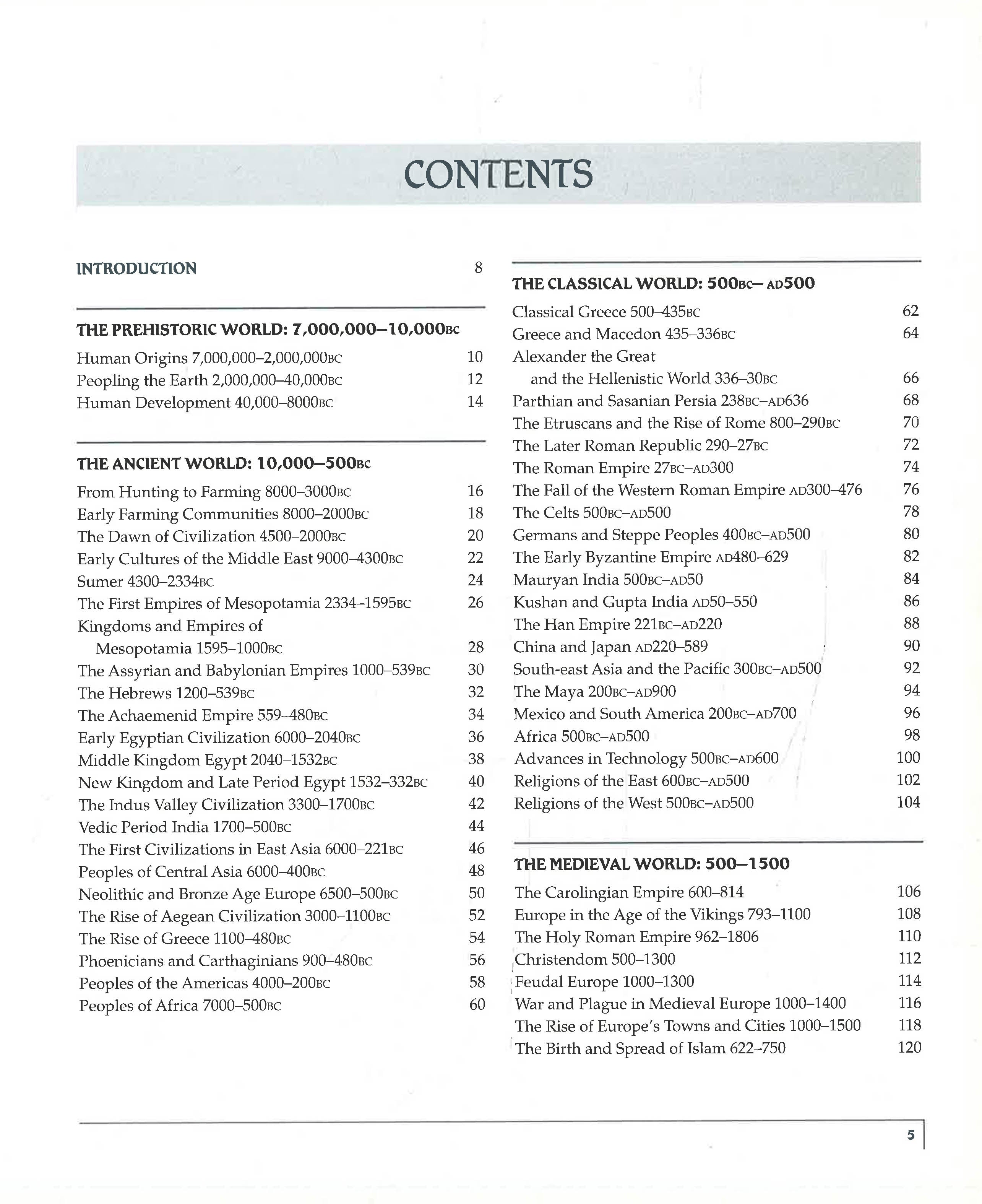 CONTENTS

INTRODUCTION 8

THE PREHISTORIC WORLD: 7,000,000–10,000BC

Human Origins 7,000,000–2,000,000BC 10
Peopling the Earth 2,000,000–40,000BC 12
Human Development 40,000–8000BC 14

THE ANCIENT WORLD: 10,000–500BC

From Hunting to Farming 8000–3000BC 16
Early Farming Communities 8000–2000BC 18
The Dawn of Civilization 4500–2000BC 20
Early Cultures of the Middle East 9000–4300BC 22
Sumer 4300–2334BC 24
The First Empires of Mesopotamia 2334–1595BC 26
Kingdoms and Empires of Mesopotamia 1595–1000BC 28
The Assyrian and Babylonian Empires 1000–539BC 30
The Hebrews 1200–539BC 32
The Achaemenid Empire 559–480BC 34
Early Egyptian Civilization 6000–2040BC 36
Middle Kingdom Egypt 2040–1532BC 38
New Kingdom and Late Period Egypt 1532–332BC 40
The Indus Valley Civilization 3300–1700BC 42
Vedic Period India 1700–500BC 44
The First Civilizations in East Asia 6000–221BC 46
Peoples of Central Asia 6000–400BC 48
Neolithic and Bronze Age Europe 6500–500BC 50
The Rise of Aegean Civilization 3000–1100BC 52
The Rise of Greece 1100–480BC 54
Phoenicians and Carthaginians 900–480BC 56
Peoples of the Americas 4000–200BC 58
Peoples of Africa 7000–500BC 60

THE CLASSICAL WORLD: 500BC– AD500

Classical Greece 500–435BC 62
Greece and Macedon 435–336BC 64
Alexander the Great and the Hellenistic World 336–30BC 66
Parthian and Sasanian Persia 238BC–AD636 68
The Etruscans and the Rise of Rome 800–290BC 70
The Later Roman Republic 290–27BC 72
The Roman Empire 27BC–AD300 74
The Fall of the Western Roman Empire AD300–476 76
The Celts 500BC–AD500 78
Germans and Steppe Peoples 400BC–AD500 80
The Early Byzantine Empire AD480–629 82
Mauryan India 500BC–AD50 84
Kushan and Gupta India AD50–550 86
The Han Empire 221BC–AD220 88
China and Japan AD220–589 90
South-east Asia and the Pacific 300BC–AD500 92
The Maya 200BC–AD900 94
Mexico and South America 200BC–AD700 96
Africa 500BC–AD500 98
Advances in Technology 500BC–AD600 100
Religions of the East 600BC–AD500 102
Religions of the West 500BC–AD500 104

THE MEDIEVAL WORLD: 500–1500

The Carolingian Empire 600–814 106
Europe in the Age of the Vikings 793–1100 108
The Holy Roman Empire 962–1806 110
Christendom 500–1300 112
Feudal Europe 1000–1300 114
War and Plague in Medieval Europe 1000–1400 116
The Rise of Europe's Towns and Cities 1000–1500 118
The Birth and Spread of Islam 622–750 120

5